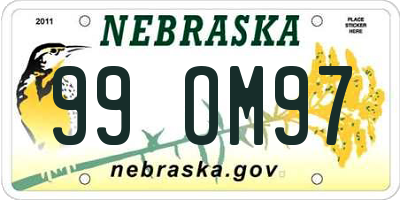 2011

NEBRASKA

PLACE STICKER HERE

99 OM97

nebraska.gov